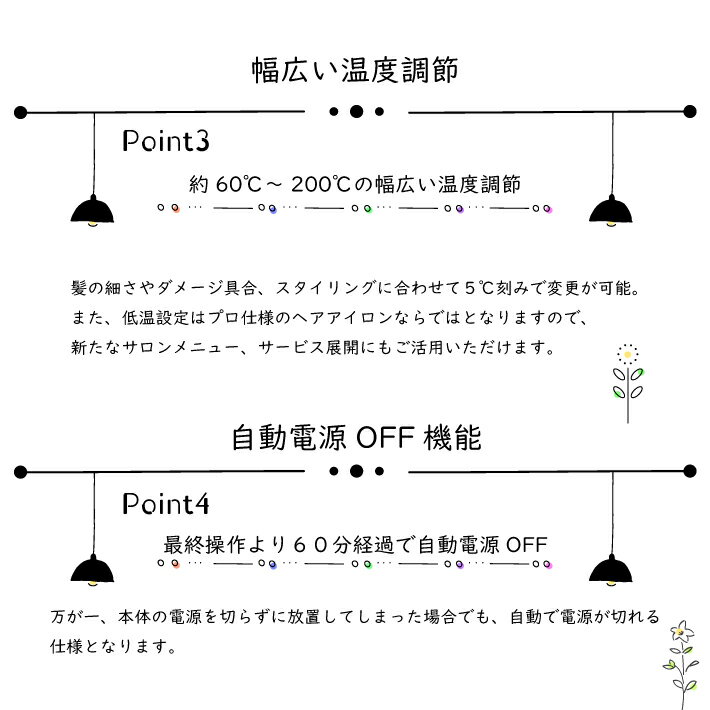 幅広い温度調節

Point3

約 60℃～ 200℃の幅広い温度調節

髪の細さやダメージ具合、スタイリングに合わせて５℃刻みで変更が可能。
また、低温設定はプロ仕様のヘアアイロンならではとなりますので、
新たなサロンメニュー、サービス展開にもご活用いただけます。

自動電源 OFF 機能

Point4

最終操作より６０分経過で自動電源 OFF

万が一、本体の電源を切らずに放置してしまった場合でも、自動で電源が切れる仕様となります。